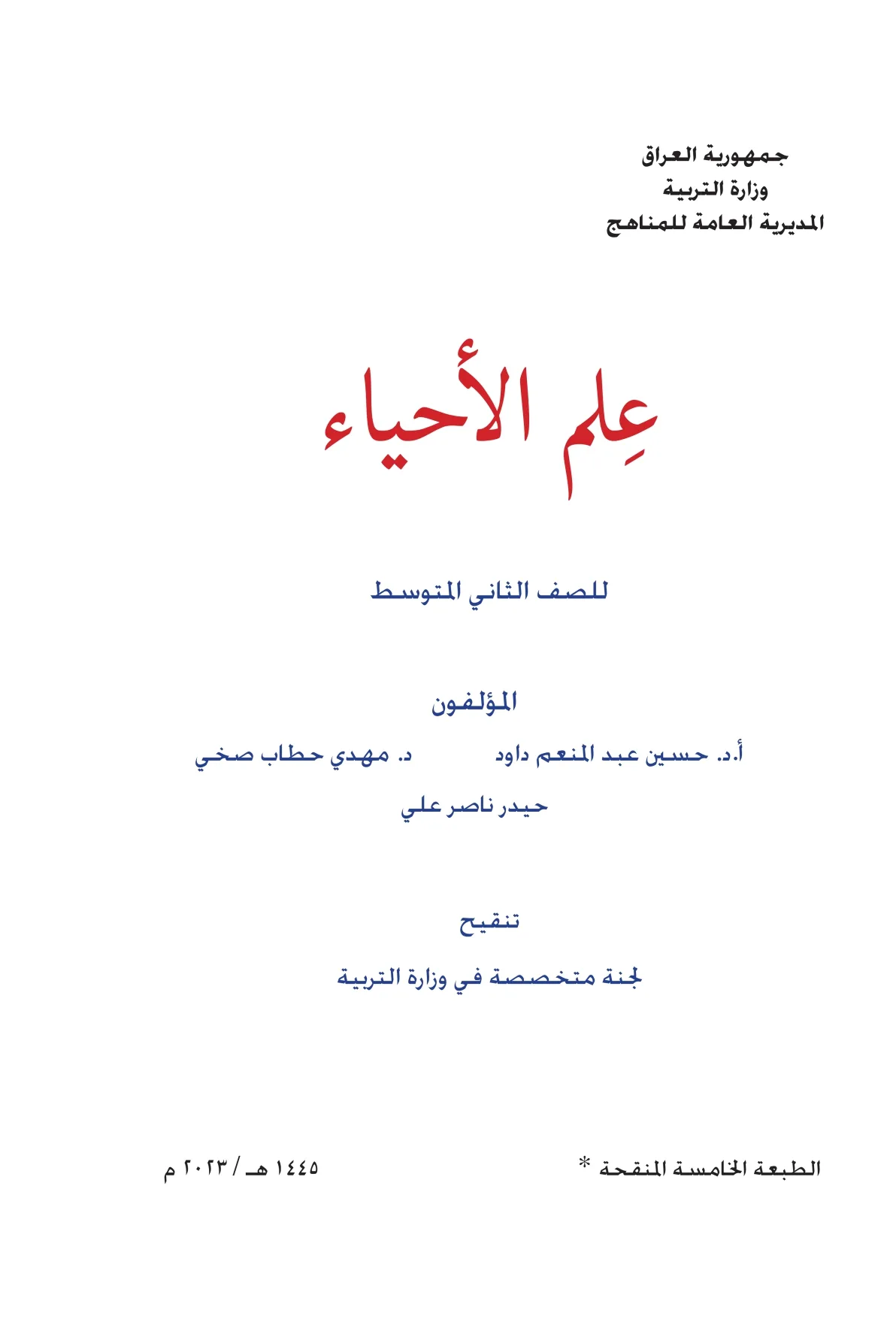 جمهورية العراق
وزارة التربية
المديرية العامة للمناهج

عِلم الأحياء

للصف الثاني المتوسط

المؤلفون

أ.د. حسين عبد المنعم داود　　د. مهدي حطاب صخي

حيدر ناصر علي

تنقيح

لجنة متخصصة في وزارة التربية

الطبعة الخامسة المنقحة *　　١٤٤٥ هـ / ٢٠٢٣ م